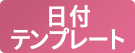 日付
テンプレート